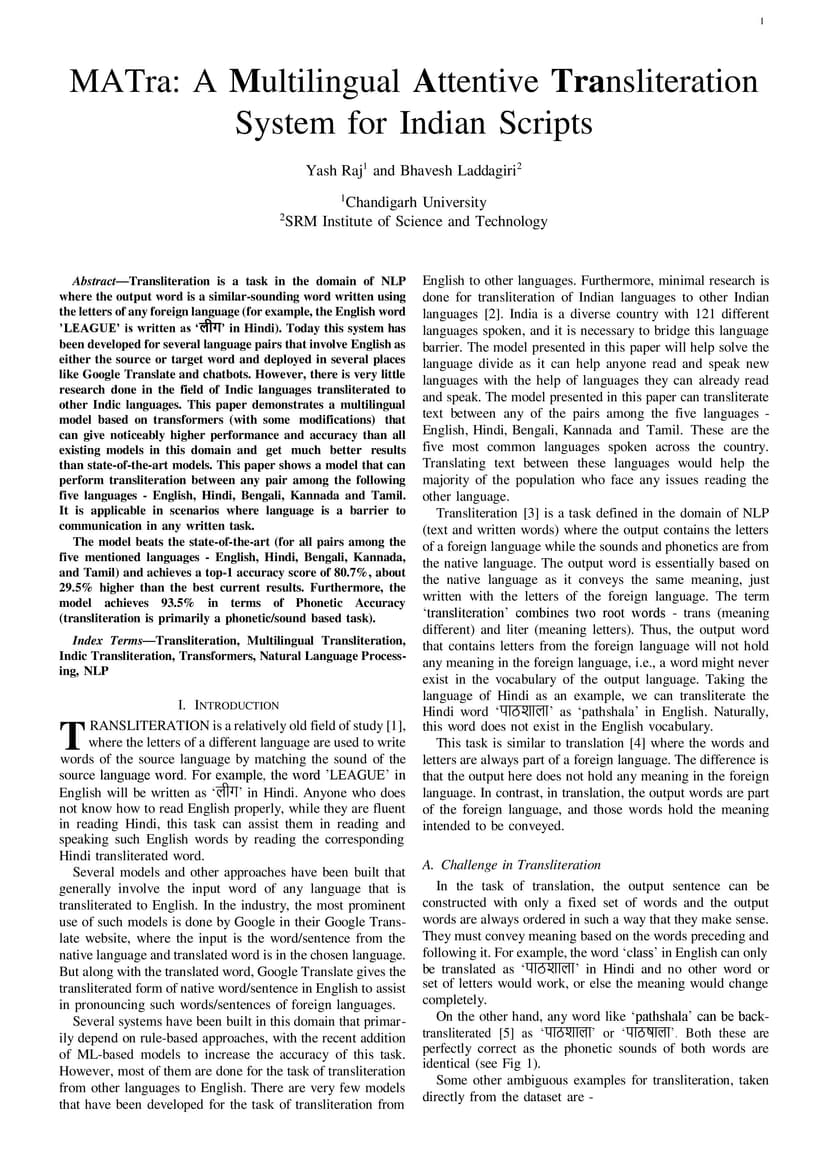 1

MATra: A Multilingual Attentive Transliteration System for Indian Scripts

Yash Raj$^1$ and Bhavesh Laddagiri$^2$

$^1$Chandigarh University
$^2$SRM Institute of Science and Technology

Abstract—Transliteration is a task in the domain of NLP where the output word is a similar-sounding word written using the letters of any foreign language (for example, the English word 'LEAGUE' is written as 'लीग' in Hindi). Today this system has been developed for several language pairs that involve English as either the source or target word and deployed in several places like Google Translate and chatbots. However, there is very little research done in the field of Indic languages transliterated to other Indic languages. This paper demonstrates a multilingual model based on transformers (with some modifications) that can give noticeably higher performance and accuracy than all existing models in this domain and get much better results than state-of-the-art models. This paper shows a model that can perform transliteration between any pair among the following five languages - English, Hindi, Bengali, Kannada and Tamil. It is applicable in scenarios where language is a barrier to communication in any written task.

The model beats the state-of-the-art (for all pairs among the five mentioned languages - English, Hindi, Bengali, Kannada, and Tamil) and achieves a top-1 accuracy score of 80.7%, about 29.5% higher than the best current results. Furthermore, the model achieves 93.5% in terms of Phonetic Accuracy (transliteration is primarily a phonetic/sound based task).

Index Terms—Transliteration, Multilingual Transliteration, Indic Transliteration, Transformers, Natural Language Processing, NLP

I. INTRODUCTION

TRANSLITERATION is a relatively old field of study [1], where the letters of a different language are used to write words of the source language by matching the sound of the source language word. For example, the word 'LEAGUE' in English will be written as 'लीग' in Hindi. Anyone who does not know how to read English properly, while they are fluent in reading Hindi, this task can assist them in reading and speaking such English words by reading the corresponding Hindi transliterated word.

Several models and other approaches have been built that generally involve the input word of any language that is transliterated to English. In the industry, the most prominent use of such models is done by Google in their Google Translate website, where the input is the word/sentence from the native language and translated word is in the chosen language. But along with the translated word, Google Translate gives the transliterated form of native word/sentence in English to assist in pronouncing such words/sentences of foreign languages.

Several systems have been built in this domain that primarily depend on rule-based approaches, with the recent addition of ML-based models to increase the accuracy of this task. However, most of them are done for the task of transliteration from other languages to English. There are very few models that have been developed for the task of transliteration from English to other languages. Furthermore, minimal research is done for transliteration of Indian languages to other Indian languages [2]. India is a diverse country with 121 different languages spoken, and it is necessary to bridge this language barrier. The model presented in this paper will help solve the language divide as it can help anyone read and speak new languages with the help of languages they can already read and speak. The model presented in this paper can transliterate text between any of the pairs among the five languages - English, Hindi, Bengali, Kannada and Tamil. These are the five most common languages spoken across the country. Translating text between these languages would help the majority of the population who face any issues reading the other language.

Transliteration [3] is a task defined in the domain of NLP (text and written words) where the output contains the letters of a foreign language while the sounds and phonetics are from the native language. The output word is essentially based on the native language as it conveys the same meaning, just written with the letters of the foreign language. The term 'transliteration' combines two root words - trans (meaning different) and liter (meaning letters). Thus, the output word that contains letters from the foreign language will not hold any meaning in the foreign language, i.e., a word might never exist in the vocabulary of the output language. Taking the language of Hindi as an example, we can transliterate the Hindi word 'पाठशाला' as 'pathshala' in English. Naturally, this word does not exist in the English vocabulary.

This task is similar to translation [4] where the words and letters are always part of a foreign language. The difference is that the output here does not hold any meaning in the foreign language. In contrast, in translation, the output words are part of the foreign language, and those words hold the meaning intended to be conveyed.

A. Challenge in Transliteration

In the task of translation, the output sentence can be constructed with only a fixed set of words and the output words are always ordered in such a way that they make sense. They must convey meaning based on the words preceding and following it. For example, the word 'class' in English can only be translated as 'पाठशाला' in Hindi and no other word or set of letters would work, or else the meaning would change completely.

On the other hand, any word like 'pathshala' can be back-transliterated [5] as 'पाठशाला' or 'पाठषाला'. Both these are perfectly correct as the phonetic sounds of both words are identical (see Fig 1).

Some other ambiguous examples for transliteration, taken directly from the dataset are -